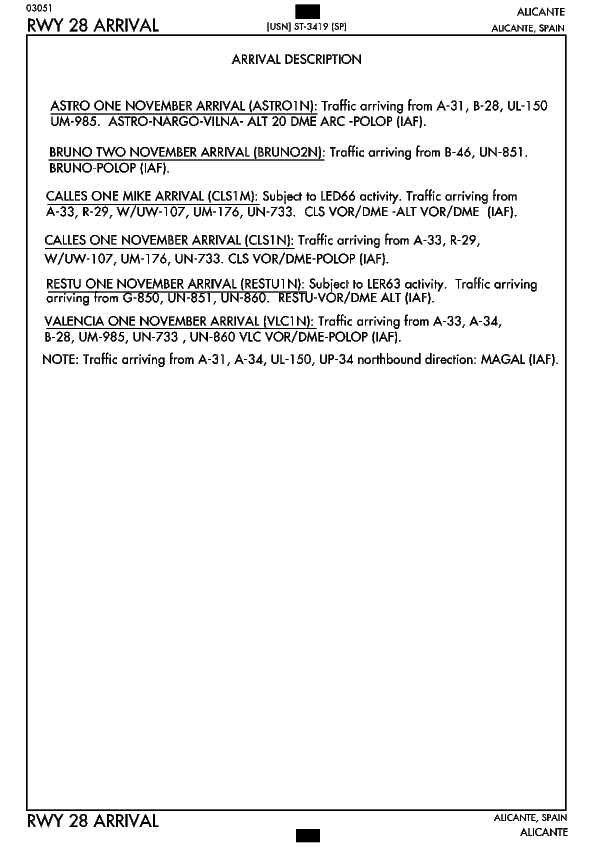 03051
RWY 28 ARRIVAL
(USN) ST-3419 (SP)
ALICANTE
ALICANTE, SPAIN

ARRIVAL DESCRIPTION

ASTRO ONE NOVEMBER ARRIVAL (ASTRO1N): Traffic arriving from A-31, B-28, UL-150 UM-985. ASTRO-NARGO-VILNA- ALT 20 DME ARC -POLOP (IAF).

BRUNO TWO NOVEMBER ARRIVAL (BRUNO2N): Traffic arriving from B-46, UN-851. BRUNO-POLOP (IAF).

CALLES ONE MIKE ARRIVAL (CLS1M): Subject to LED66 activity. Traffic arriving from A-33, R-29, W/UW-107, UM-176, UN-733. CLS VOR/DME -ALT VOR/DME (IAF).

CALLES ONE NOVEMBER ARRIVAL (CLS1N): Traffic arriving from A-33, R-29, W/UW-107, UM-176, UN-733. CLS VOR/DME-POLOP (IAF).

RESTU ONE NOVEMBER ARRIVAL (RESTU1N): Subject to LER63 activity. Traffic arriving arriving from G-850, UN-851, UN-860. RESTU-VOR/DME ALT (IAF).

VALENCIA ONE NOVEMBER ARRIVAL (VLC1N): Traffic arriving from A-33, A-34, B-28, UM-985, UN-733 , UN-860 VLC VOR/DME-POLOP (IAF).

NOTE: Traffic arriving from A-31, A-34, UL-150, UP-34 northbound direction: MAGAL (IAF).

RWY 28 ARRIVAL
ALICANTE, SPAIN
ALICANTE